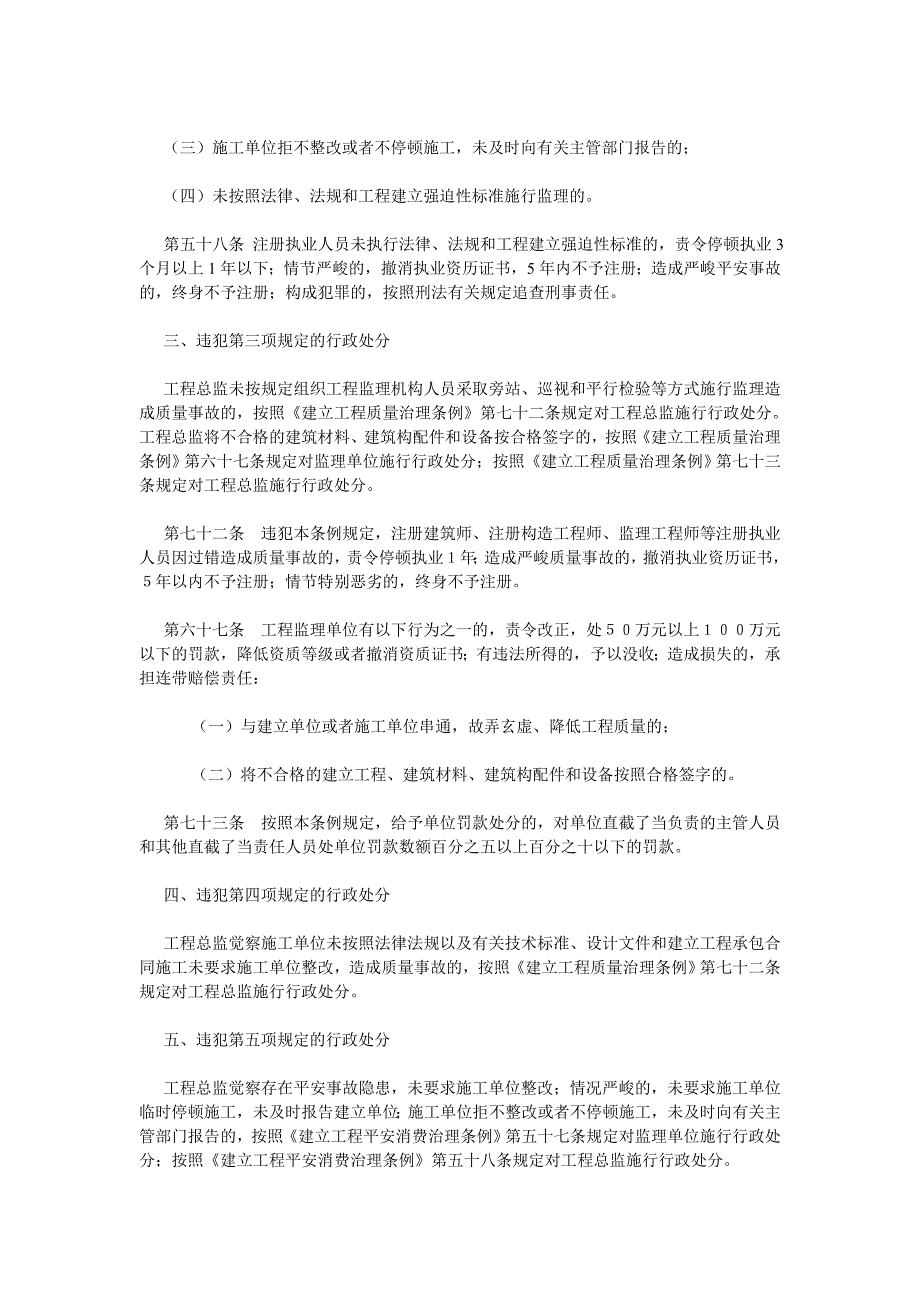 （三）施工单位拒不整改或者不停顿施工，未及时向有关主管部门报告的；

（四）未按照法律、法规和工程建立强迫性标准施行监理的。

第五十八条 注册执业人员未执行法律、法规和工程建立强迫性标准的，责令停顿执业3个月以上1年以下；情节严峻的，撤消执业资历证书，5年内不予注册；造成严峻平安事故的，终身不予注册；构成犯罪的，按照刑法有关规定追查刑事责任。

三、违犯第三项规定的行政处分

工程总监未按规定组织工程监理机构人员采取旁站、巡视和平行检验等方式施行监理造成质量事故的，按照《建立工程质量治理条例》第七十二条规定对工程总监施行行政处分。工程总监将不合格的建筑材料、建筑构配件和设备按合格签字的，按照《建立工程质量治理条例》第六十七条规定对监理单位施行行政处分；按照《建立工程质量治理条例》第七十三条规定对工程总监施行行政处分。

第七十二条 违犯本条例规定，注册建筑师、注册构造工程师、监理工程师等注册执业人员因过错造成质量事故的，责令停顿执业1年；造成严峻质量事故的，撤消执业资历证书，5年以内不予注册；情节特别恶劣的，终身不予注册。

第六十七条 工程监理单位有以下行为之一的，责令改正，处５０万元以上１００万元以下的罚款，降低资质等级或者撤消资质证书；有违法所得的，予以没收；造成损失的，承担连带赔偿责任：

（一）与建立单位或者施工单位串通，故弄玄虚、降低工程质量的；

（二）将不合格的建立工程、建筑材料、建筑构配件和设备按照合格签字的。

第七十三条 按照本条例规定，给予单位罚款处分的，对单位直截了当负责的主管人员和其他直截了当责任人员处单位罚款数额百分之五以上百分之十以下的罚款。

四、违犯第四项规定的行政处分

工程总监觉察施工单位未按照法律法规以及有关技术标准、设计文件和建立工程承包合同施工未要求施工单位整改，造成质量事故的，按照《建立工程质量治理条例》第七十二条规定对工程总监施行行政处分。

五、违犯第五项规定的行政处分

工程总监觉察存在平安事故隐患，未要求施工单位整改；情况严峻的，未要求施工单位临时停顿施工，未及时报告建立单位；施工单位拒不整改或者不停顿施工，未及时向有关主管部门报告的，按照《建立工程平安消费治理条例》第五十七条规定对监理单位施行行政处分；按照《建立工程平安消费治理条例》第五十八条规定对工程总监施行行政处分。